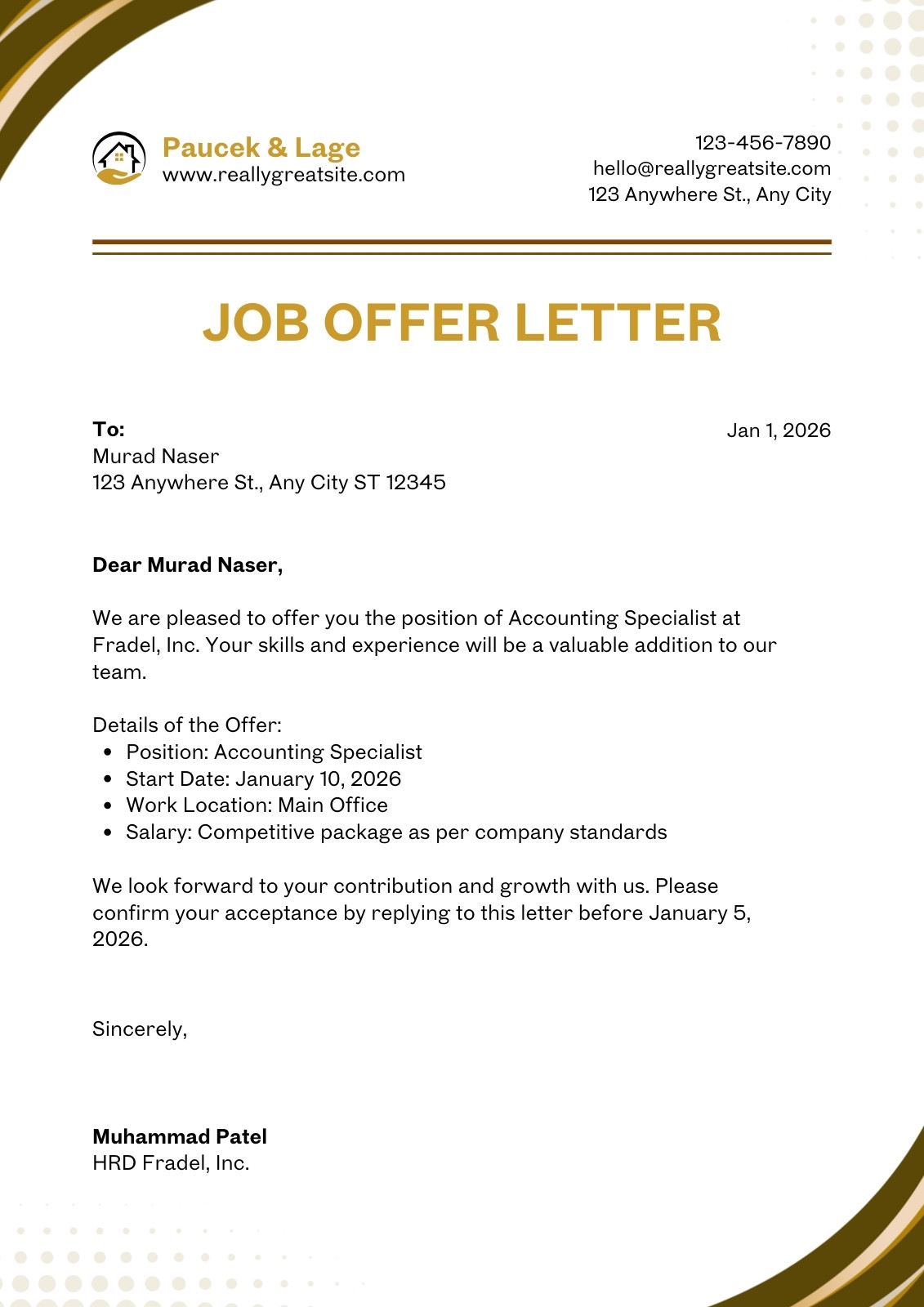 Paucek & Lage
www.reallygreatsite.com

123-456-7890
hello@reallygreatsite.com
123 Anywhere St., Any City

JOB OFFER LETTER

To:
Murad Naser
123 Anywhere St., Any City ST 12345

Jan 1, 2026

Dear Murad Naser,

We are pleased to offer you the position of Accounting Specialist at Fradel, Inc. Your skills and experience will be a valuable addition to our team.

Details of the Offer:
- Position: Accounting Specialist
- Start Date: January 10, 2026
- Work Location: Main Office
- Salary: Competitive package as per company standards

We look forward to your contribution and growth with us. Please confirm your acceptance by replying to this letter before January 5, 2026.

Sincerely,

Muhammad Patel
HRD Fradel, Inc.